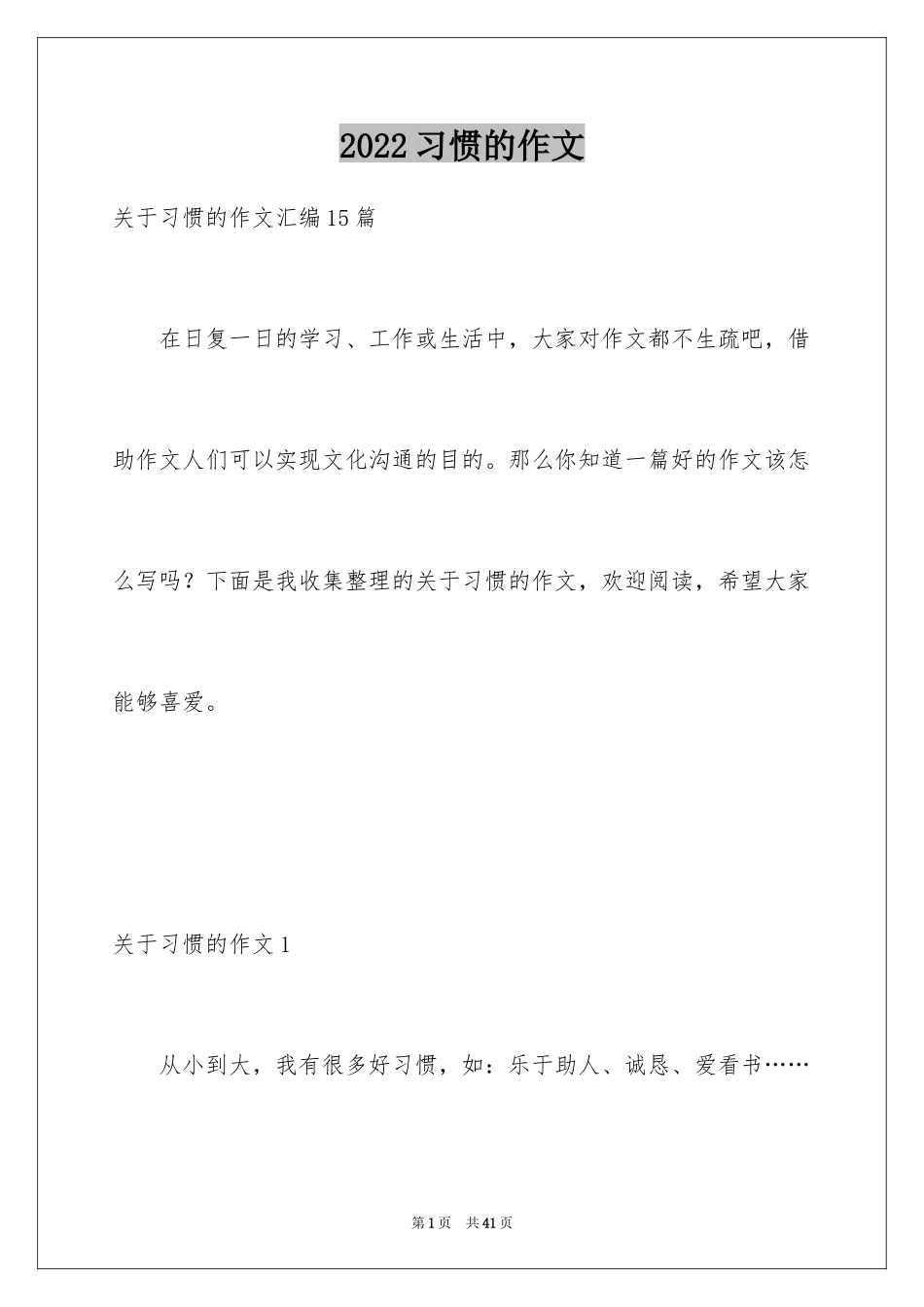 2022 习惯的作文

关于习惯的作文汇编 15 篇

在日复一日的学习、工作或生活中，大家对作文都不生疏吧，借助作文人们可以实现文化沟通的目的。那么你知道一篇好的作文该怎么写吗？下面是我收集整理的关于习惯的作文，欢迎阅读，希望大家能够喜爱。

关于习惯的作文 1

从小到大，我有很多好习惯，如：乐于助人、诚恳、爱看书……

第 1 页　共 41 页